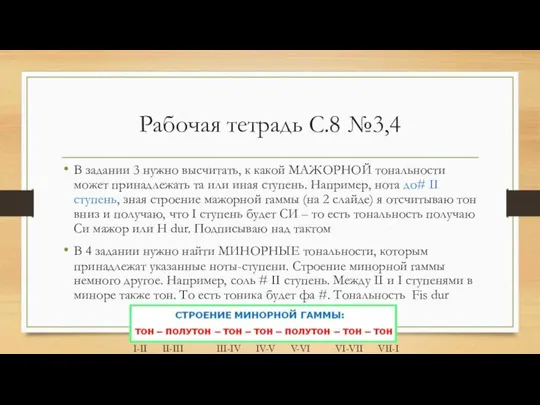 Рабочая тетрадь С.8 №3,4

• В задании 3 нужно высчитать, к какой МАЖОРНОЙ тональности может принадлежать та или иная ступень. Например, нота до# II ступень, зная строение мажорной гаммы (на 2 слайде) я отсчитываю тон вниз и получаю, что I ступень будет СИ – то есть тональность получаю Си мажор или H dur. Подписываю над тактом

• В 4 задании нужно найти МИНОРНЫЕ тональности, которым принадлежат указанные ноты-ступени. Строение минорной гаммы немного другое. Например, соль # II ступень. Между II и I ступенями в миноре также тон. То есть тоника будет фа #. Тональность Fis dur

СТРОЕНИЕ МИНОРНОЙ ГАММЫ:
ТОН – ПОЛУТОН – ТОН – ТОН – ПОЛУТОН – ТОН – ТОН

I-II II-III III-IV IV-V V-VI VI-VII VII-I